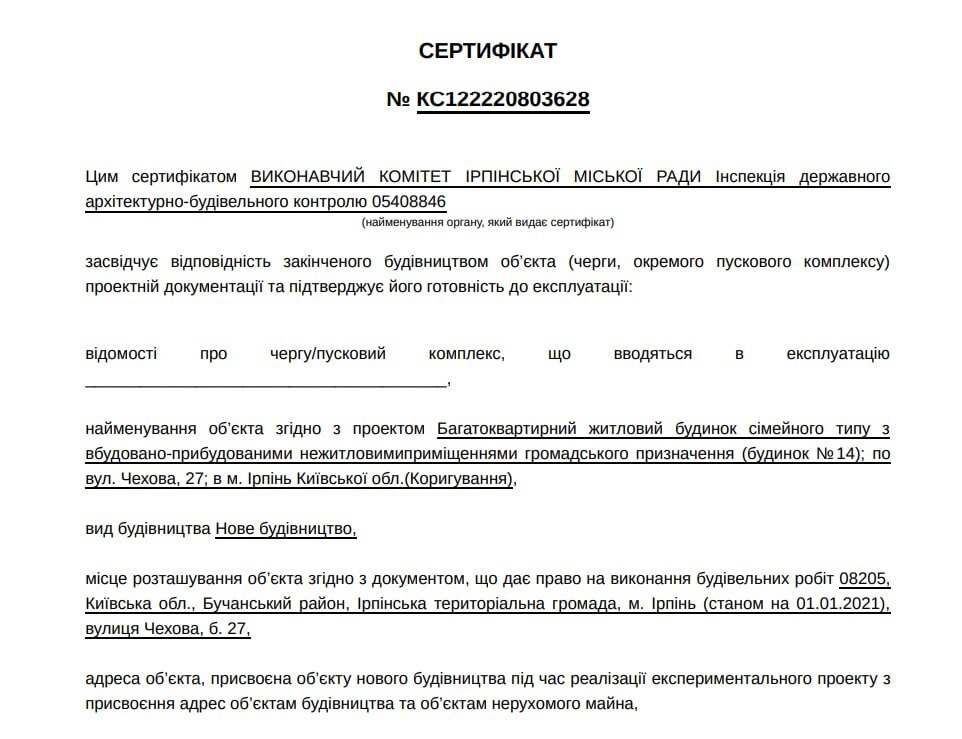 СЕРТИФІКАТ

№ КС122220803628

Цим сертифікатом ВИКОНАВЧИЙ КОМІТЕТ ІРПІНСЬКОЇ МІСЬКОЇ РАДИ Інспекція державного архітектурно-будівельного контролю 05408846
(найменування органу, який видає сертифікат)

засвідчує відповідність закінченого будівництвом об'єкта (черги, окремого пускового комплексу) проектній документації та підтверджує його готовність до експлуатації:

відомості про чергу/пусковий комплекс, що вводяться в експлуатацію ________________________________________,

найменування об'єкта згідно з проектом Багатоквартирний житловий будинок сімейного типу з вбудовано-прибудованими нежитловимиприміщеннями громадського призначення (будинок №14); по вул. Чехова, 27; в м. Ірпінь Київської обл.(Коригування),

вид будівництва Нове будівництво,

місце розташування об'єкта згідно з документом, що дає право на виконання будівельних робіт 08205, Київська обл., Бучанський район, Ірпінська територіальна громада, м. Ірпінь (станом на 01.01.2021), вулиця Чехова, б. 27,

адреса об'єкта, присвоєна об'єкту нового будівництва під час реалізації експериментального проекту з присвоєння адрес об'єктам будівництва та об'єктам нерухомого майна,